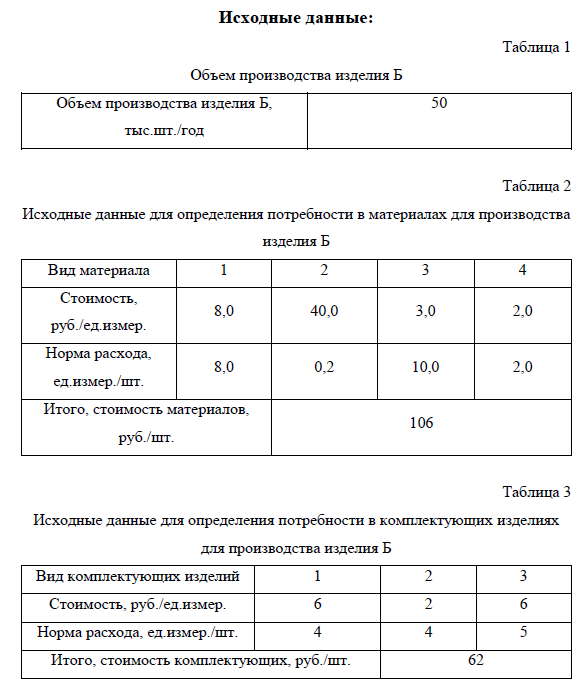 **Исходные данные:**

Таблица 1

Объем производства изделия Б

| Объем производства изделия Б, тыс.шт./год | 50 |
|---|---|

Таблица 2

Исходные данные для определения потребности в материалах для производства изделия Б

| Вид материала | 1 | 2 | 3 | 4 |
|---|---|---|---|---|
| Стоимость, руб./ед.измер. | 8,0 | 40,0 | 3,0 | 2,0 |
| Норма расхода, ед.измер./шт. | 8,0 | 0,2 | 10,0 | 2,0 |
| Итого, стоимость материалов, руб./шт. | 106 | | | |

Таблица 3

Исходные данные для определения потребности в комплектующих изделиях для производства изделия Б

| Вид комплектующих изделий | 1 | 2 | 3 |
|---|---|---|---|
| Стоимость, руб./ед.измер. | 6 | 2 | 6 |
| Норма расхода, ед.измер./шт. | 4 | 4 | 5 |
| Итого, стоимость комплектующих, руб./шт. | 62 | | |